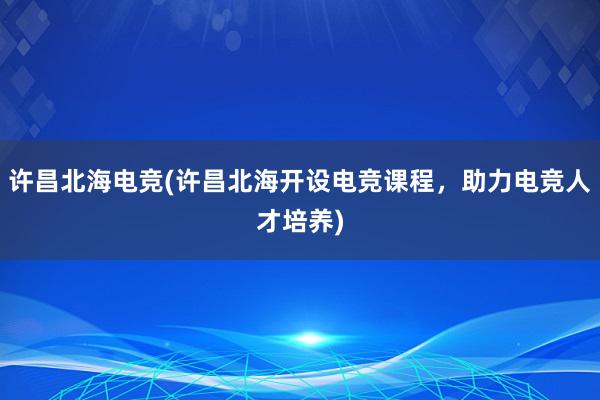 许昌北海电竞(许昌北海开设电竞课程，助力电竞人才培养)